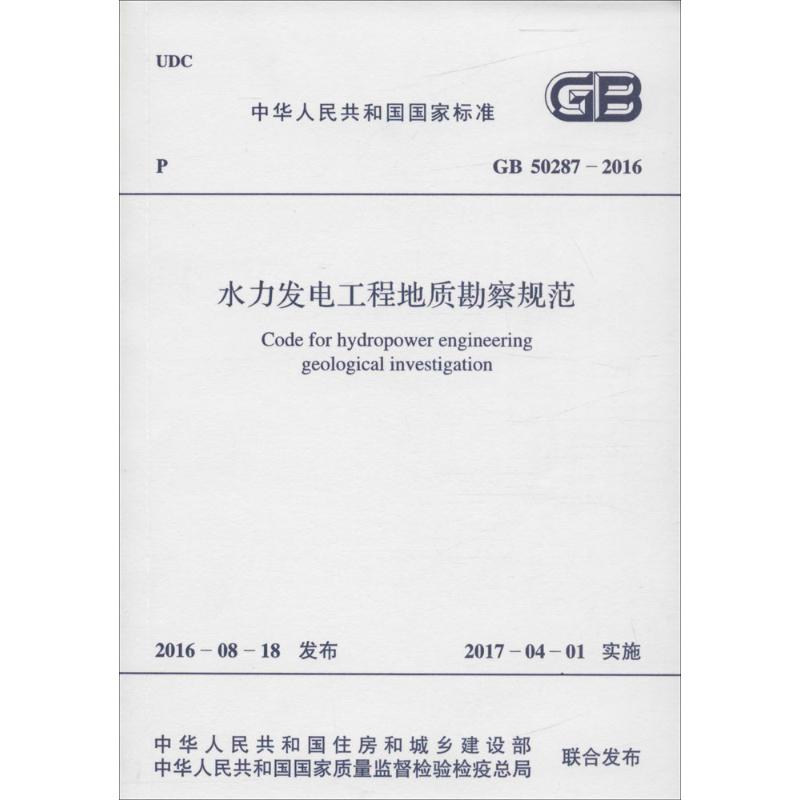 UDC

中华人民共和国国家标准

GB

P

GB 50287 – 2016

水力发电工程地质勘察规范

Code for hydropower engineering geological investigation

2016 – 08 – 18 发布

2017 – 04 – 01 实施

中华人民共和国住房和城乡建设部
中华人民共和国国家质量监督检验检疫总局

联合发布